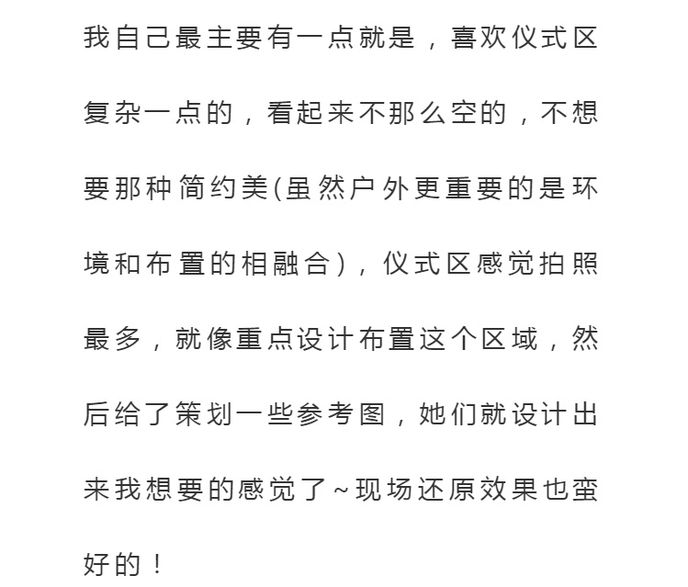 我自己最主要有一点就是，喜欢仪式区复杂一点的，看起来不那么空的，不想要那种简约美(虽然户外更重要的是环境和布置的相融合)，仪式区感觉拍照最多，就像重点设计布置这个区域，然后给了策划一些参考图，她们就设计出来我想要的感觉了~现场还原效果也蛮好的！